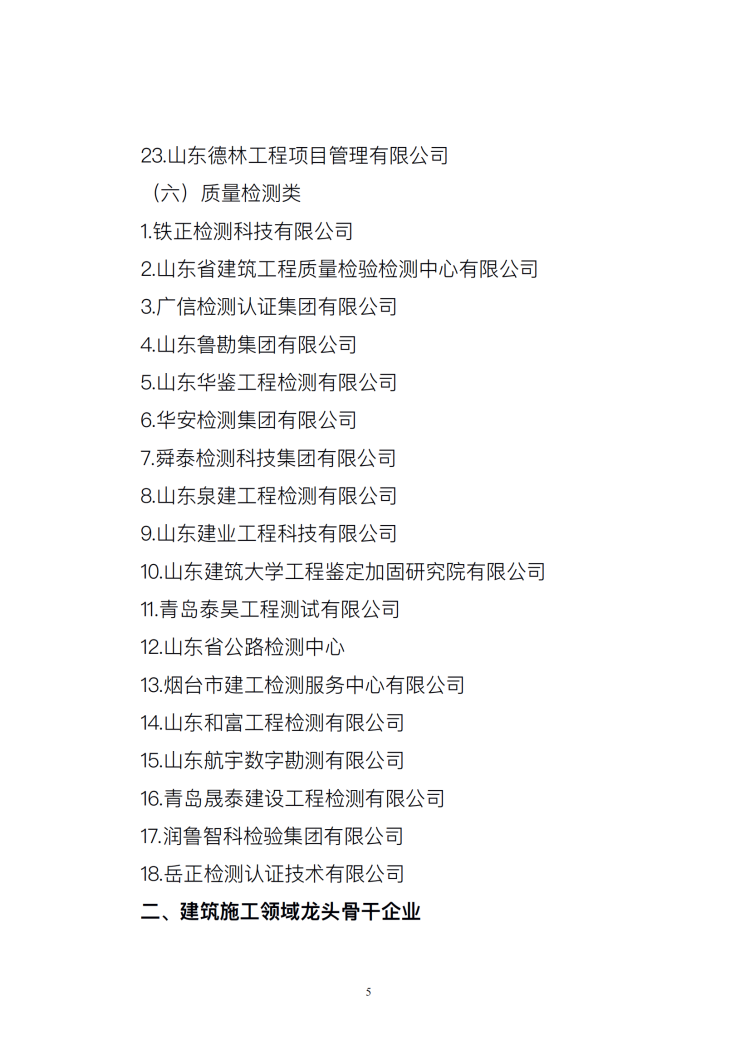 23.山东德林工程项目管理有限公司

（六）质量检测类

1.铁正检测科技有限公司

2.山东省建筑工程质量检验检测中心有限公司

3.广信检测认证集团有限公司

4.山东鲁勘集团有限公司

5.山东华鉴工程检测有限公司

6.华安检测集团有限公司

7.舜泰检测科技集团有限公司

8.山东泉建工程检测有限公司

9.山东建业工程科技有限公司

10.山东建筑大学工程鉴定加固研究院有限公司

11.青岛泰昊工程测试有限公司

12.山东省公路检测中心

13.烟台市建工检测服务中心有限公司

14.山东和富工程检测有限公司

15.山东航宇数字勘测有限公司

16.青岛晟泰建设工程检测有限公司

17.润鲁智科检验集团有限公司

18.岳正检测认证技术有限公司

二、建筑施工领域龙头骨干企业

5